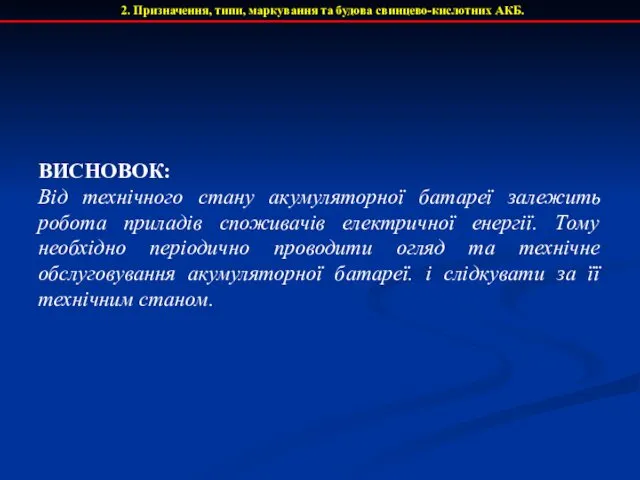 2. Призначення, типи, маркування та будова свинцево-кислотних АКБ.

ВИСНОВОК:
Від технічного стану акумуляторної батареї залежить робота приладів споживачів електричної енергії. Тому необхідно періодично проводити огляд та технічне обслуговування акумуляторної батареї. і слідкувати за її технічним станом.